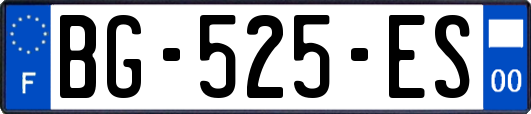 F
BG-525-ES
00